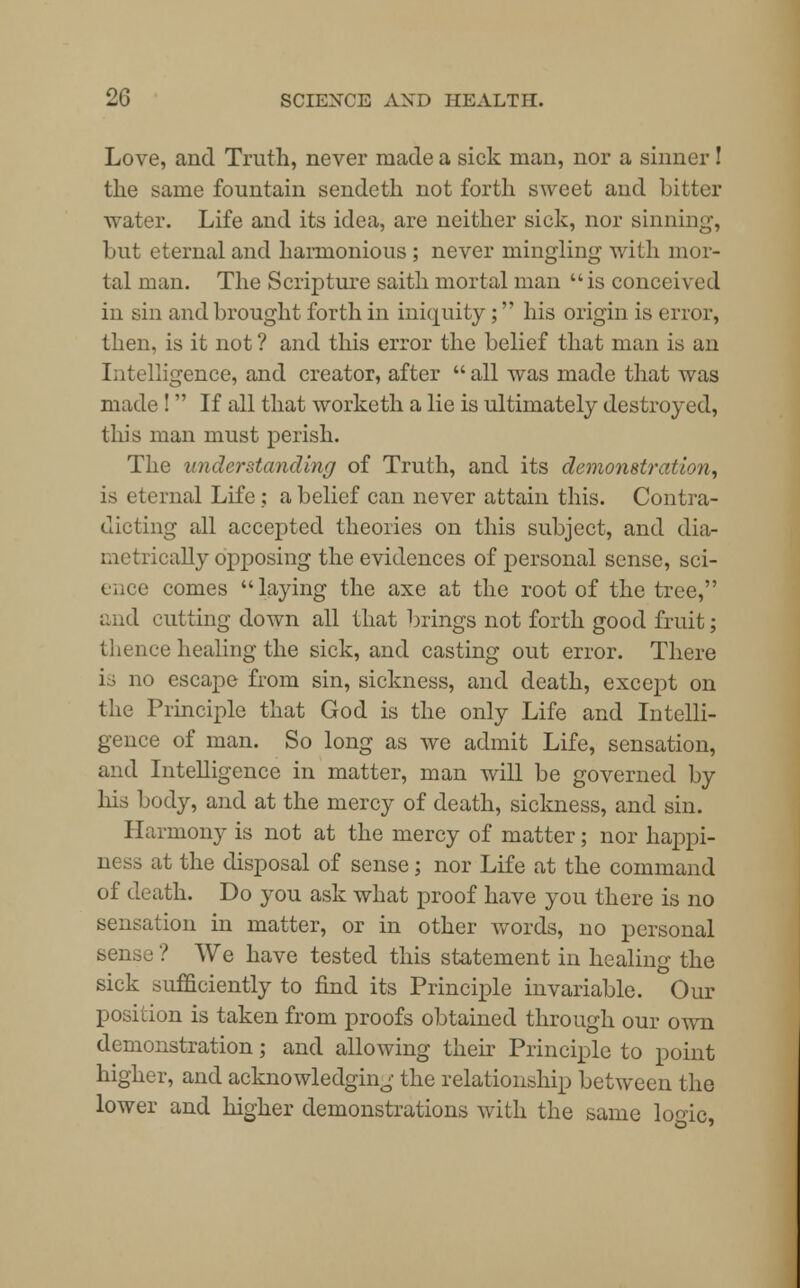 26 SCIENCE AND HEALTH.

Love, and Truth, never made a sick man, nor a sinner! the same fountain sendeth not forth sweet and bitter water. Life and its idea, are neither sick, nor sinning, but eternal and harmonious; never mingling with mortal man. The Scripture saith mortal man "is conceived in sin and brought forth in iniquity;" his origin is error, then, is it not? and this error the belief that man is an Intelligence, and creator, after "all was made that was made!" If all that worketh a lie is ultimately destroyed, this man must perish.

The understanding of Truth, and its demonstration, is eternal Life; a belief can never attain this. Contradicting all accepted theories on this subject, and diametrically opposing the evidences of personal sense, science comes "laying the axe at the root of the tree," and cutting down all that brings not forth good fruit; thence healing the sick, and casting out error. There is no escape from sin, sickness, and death, except on the Principle that God is the only Life and Intelligence of man. So long as we admit Life, sensation, and Intelligence in matter, man will be governed by his body, and at the mercy of death, sickness, and sin.

Harmony is not at the mercy of matter; nor happiness at the disposal of sense; nor Life at the command of death. Do you ask what proof have you there is no sensation in matter, or in other words, no personal sense? We have tested this statement in healing the sick sufficiently to find its Principle invariable. Our position is taken from proofs obtained through our own demonstration; and allowing their Principle to point higher, and acknowledging the relationship between the lower and higher demonstrations with the same logic,